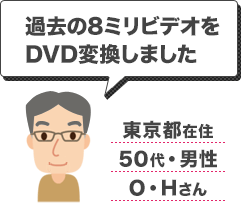 過去の8ミリビデオをDVD変換しました

東京都在住

50代・男性

O・Hさん